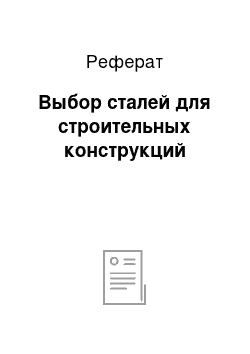 Реферат

Выбор сталей для строительных конструкций